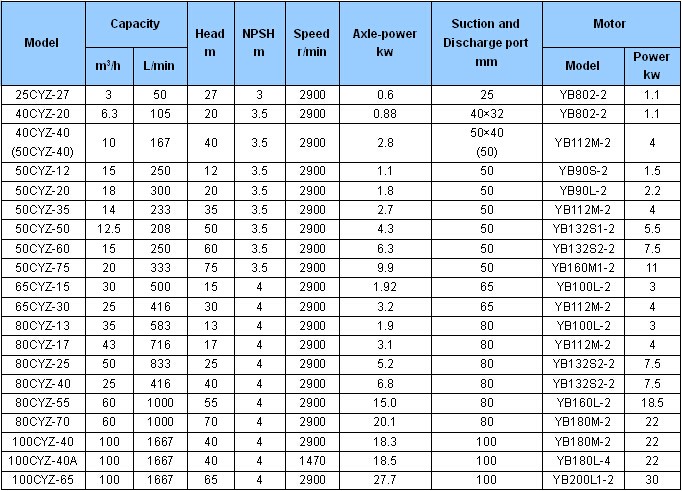 | Model | Capacity $m^3/h$ | Capacity L/min | Head m | NPSH m | Speed r/min | Axle-power kw | Suction and Discharge port mm | Motor Model | Motor Power kw |
|---|---|---|---|---|---|---|---|---|---|
| 25CYZ-27 | 3 | 50 | 27 | 3 | 2900 | 0.6 | 25 | YB802-2 | 1.1 |
| 40CYZ-20 | 6.3 | 105 | 20 | 3.5 | 2900 | 0.88 | 40×32 | YB802-2 | 1.1 |
| 40CYZ-40 (50CYZ-40) | 10 | 167 | 40 | 3.5 | 2900 | 2.8 | 50×40 (50) | YB112M-2 | 4 |
| 50CYZ-12 | 15 | 250 | 12 | 3.5 | 2900 | 1.1 | 50 | YB90S-2 | 1.5 |
| 50CYZ-20 | 18 | 300 | 20 | 3.5 | 2900 | 1.8 | 50 | YB90L-2 | 2.2 |
| 50CYZ-35 | 14 | 233 | 35 | 3.5 | 2900 | 2.7 | 50 | YB112M-2 | 4 |
| 50CYZ-50 | 12.5 | 208 | 50 | 3.5 | 2900 | 4.3 | 50 | YB132S1-2 | 5.5 |
| 50CYZ-60 | 15 | 250 | 60 | 3.5 | 2900 | 6.3 | 50 | YB132S2-2 | 7.5 |
| 50CYZ-75 | 20 | 333 | 75 | 3.5 | 2900 | 9.9 | 50 | YB160M1-2 | 11 |
| 65CYZ-15 | 30 | 500 | 15 | 4 | 2900 | 1.92 | 65 | YB100L-2 | 3 |
| 65CYZ-30 | 25 | 416 | 30 | 4 | 2900 | 3.2 | 65 | YB112M-2 | 4 |
| 80CYZ-13 | 35 | 583 | 13 | 4 | 2900 | 1.9 | 80 | YB100L-2 | 3 |
| 80CYZ-17 | 43 | 716 | 17 | 4 | 2900 | 3.1 | 80 | YB112M-2 | 4 |
| 80CYZ-25 | 50 | 833 | 25 | 4 | 2900 | 5.2 | 80 | YB132S2-2 | 7.5 |
| 80CYZ-40 | 25 | 416 | 40 | 4 | 2900 | 6.8 | 80 | YB132S2-2 | 7.5 |
| 80CYZ-55 | 60 | 1000 | 55 | 4 | 2900 | 15.0 | 80 | YB160L-2 | 18.5 |
| 80CYZ-70 | 60 | 1000 | 70 | 4 | 2900 | 20.1 | 80 | YB180M-2 | 22 |
| 100CYZ-40 | 100 | 1667 | 40 | 4 | 2900 | 18.3 | 100 | YB180M-2 | 22 |
| 100CYZ-40A | 100 | 1667 | 40 | 4 | 1470 | 18.5 | 100 | YB180L-4 | 22 |
| 100CYZ-65 | 100 | 1667 | 65 | 4 | 2900 | 27.7 | 100 | YB200L1-2 | 30 |